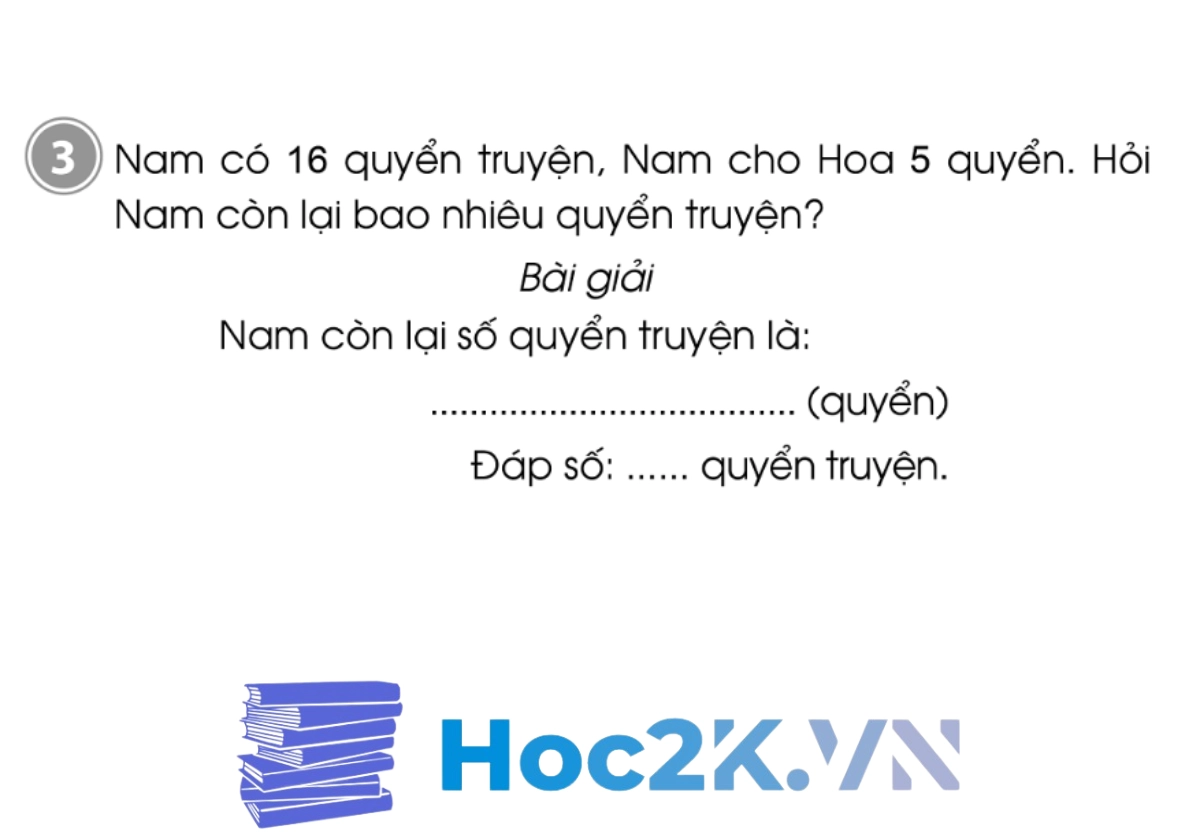 3 Nam có 16 quyển truyện, Nam cho Hoa 5 quyển. Hỏi Nam còn lại bao nhiêu quyển truyện?

Bài giải

Nam còn lại số quyển truyện là:

...................................... (quyển)

Đáp số: ...... quyển truyện.

Hoc2K.VN